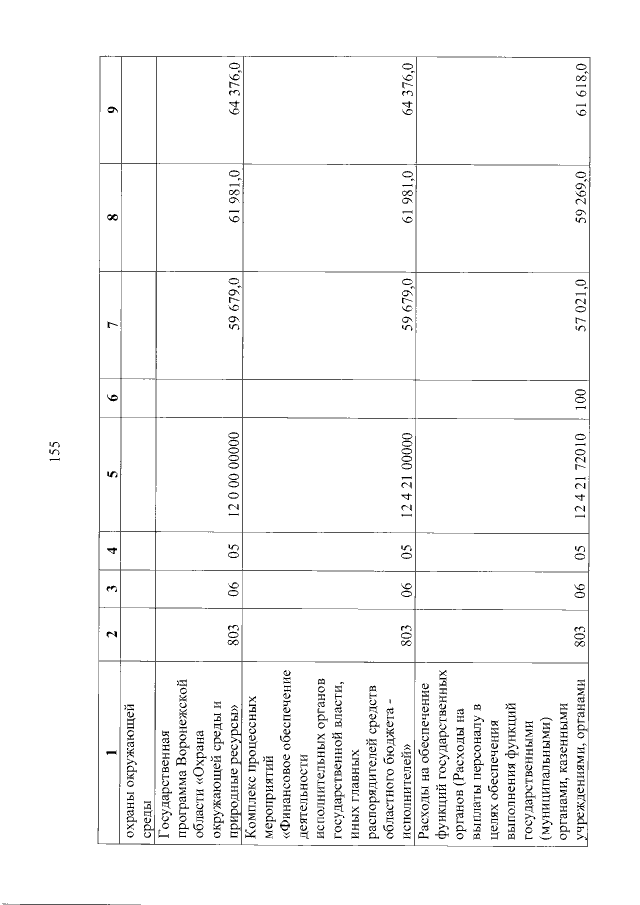 155

| 1 | 2 | 3 | 4 | 5 | 6 | 7 | 8 | 9 |
|---|---|---|---|---|---|---|---|---|
| охраны окружающей среды | | | | | | | | |
| Государственная программа Воронежской области «Охрана окружающей среды и природные ресурсы» | 803 | 06 | 05 | 12 0 00 00000 | | 59 679,0 | 61 981,0 | 64 376,0 |
| Комплекс процессных мероприятий «Финансовое обеспечение деятельности исполнительных органов государственной власти, иных главных распорядителей средств областного бюджета - исполнителей» | 803 | 06 | 05 | 12 4 21 00000 | | 59 679,0 | 61 981,0 | 64 376,0 |
| Расходы на обеспечение функций государственных органов (Расходы на выплаты персоналу в целях обеспечения выполнения функций государственными (муниципальными) органами, казенными учреждениями, органами | 803 | 06 | 05 | 12 4 21 72010 | 100 | 57 021,0 | 59 269,0 | 61 618,0 |